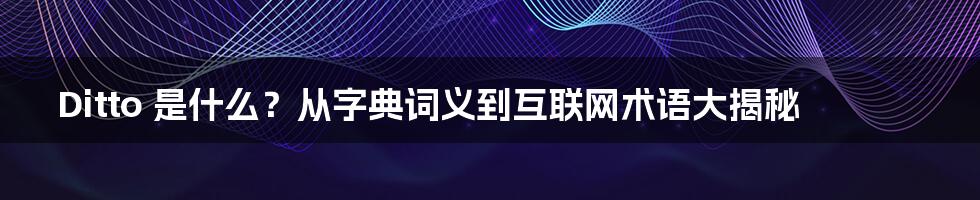 Ditto 是什么？从字典词义到互联网术语大揭秘